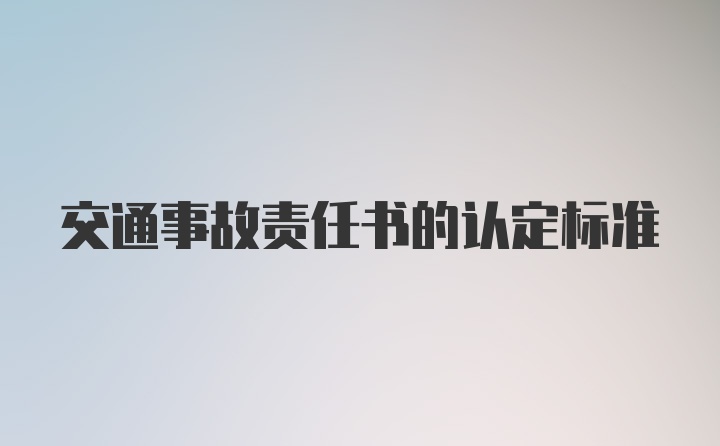 交通事故责任书的认定标准